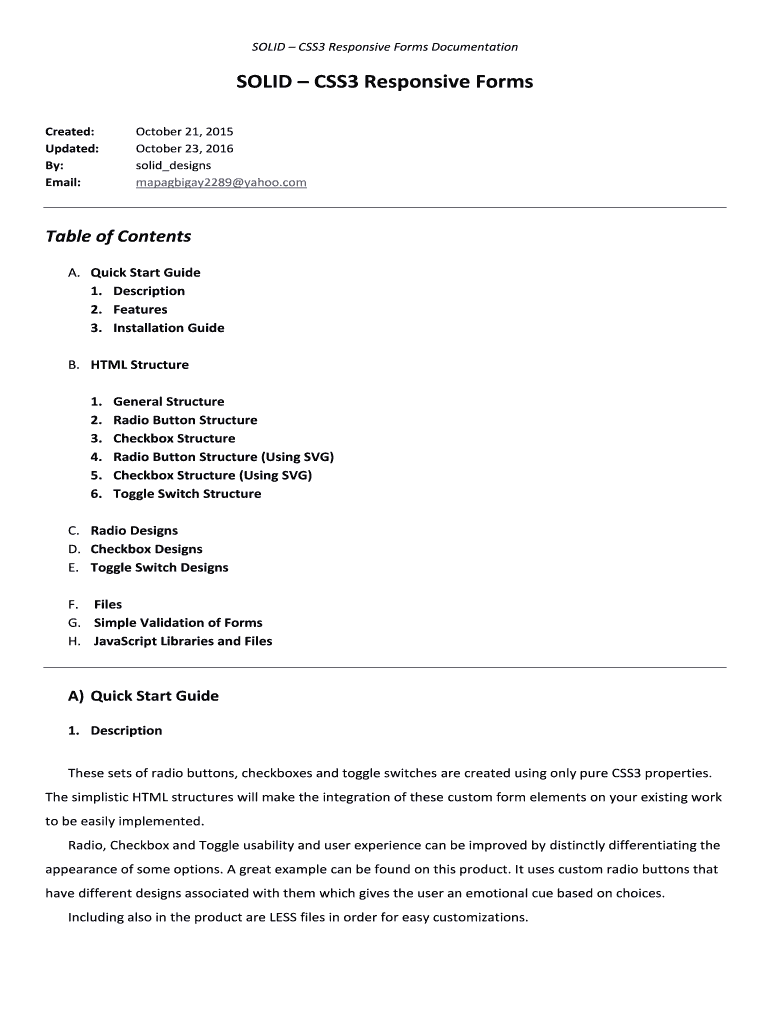 SOLID – CSS3 Responsive Forms Documentation

SOLID – CSS3 Responsive Forms

Created: October 21, 2015
Updated: October 23, 2016
By: solid_designs
Email: mapagbigay2289@yahoo.com

Table of Contents

A. Quick Start Guide
1. Description
2. Features
3. Installation Guide

B. HTML Structure

1. General Structure
2. Radio Button Structure
3. Checkbox Structure
4. Radio Button Structure (Using SVG)
5. Checkbox Structure (Using SVG)
6. Toggle Switch Structure

C. Radio Designs
D. Checkbox Designs
E. Toggle Switch Designs

F. Files
G. Simple Validation of Forms
H. JavaScript Libraries and Files

A) Quick Start Guide

1. Description

These sets of radio buttons, checkboxes and toggle switches are created using only pure CSS3 properties. The simplistic HTML structures will make the integration of these custom form elements on your existing work to be easily implemented.

Radio, Checkbox and Toggle usability and user experience can be improved by distinctly differentiating the appearance of some options. A great example can be found on this product. It uses custom radio buttons that have different designs associated with them which gives the user an emotional cue based on choices.

Including also in the product are LESS files in order for easy customizations.